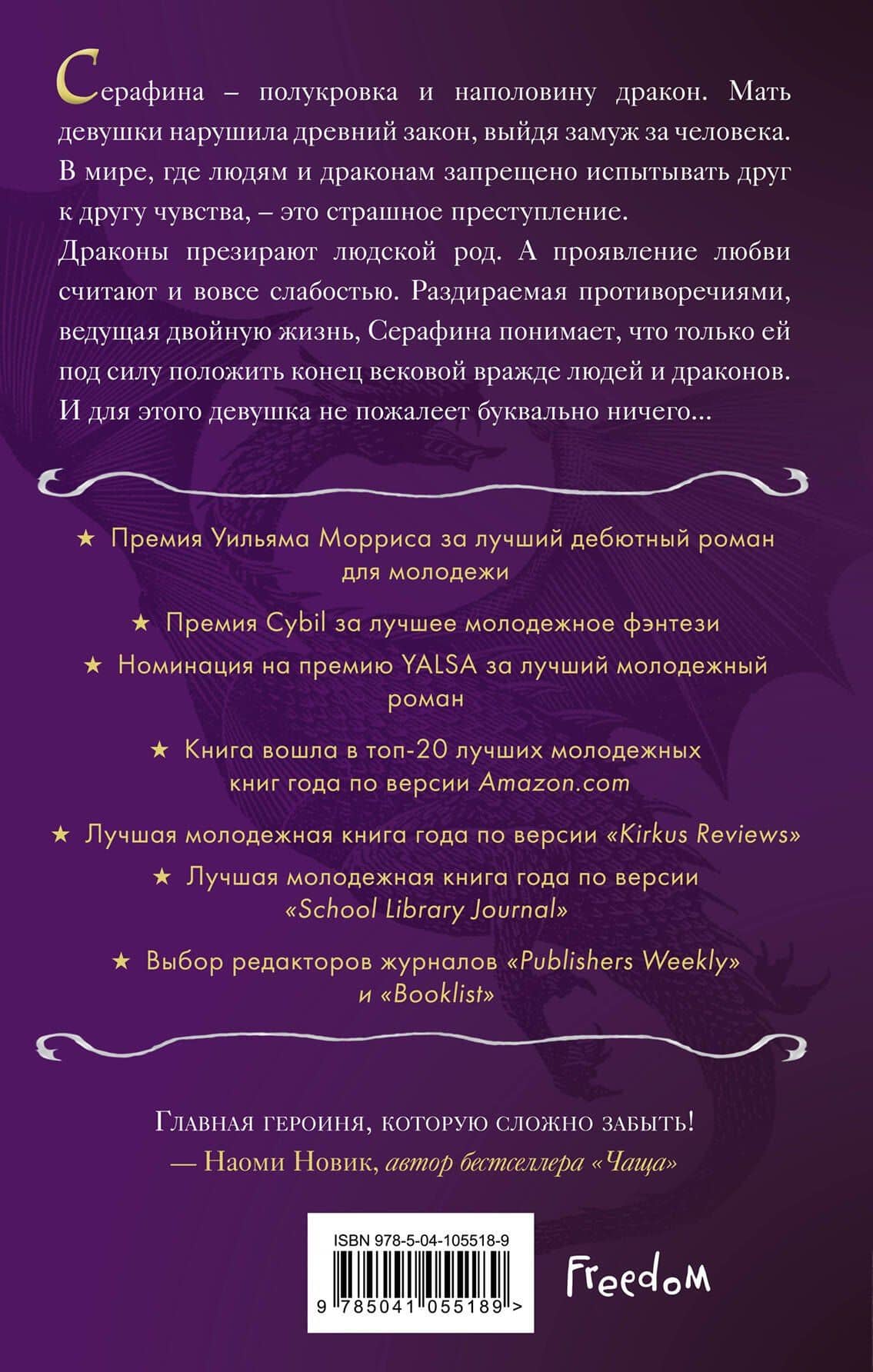 Серафина – полукровка и наполовину дракон. Мать девушки нарушила древний закон, выйдя замуж за человека. В мире, где людям и драконам запрещено испытывать друг к другу чувства, – это страшное преступление.

Драконы презирают людской род. А проявление любви считают и вовсе слабостью. Раздираемая противоречиями, ведущая двойную жизнь, Серафина понимает, что только ей под силу положить конец вековой вражде людей и драконов. И для этого девушка не пожалеет буквально ничего...

★ Премия Уильяма Морриса за лучший дебютный роман для молодежи

★ Премия Cybil за лучшее молодежное фэнтези

★ Номинация на премию YALSA за лучший молодежный роман

★ Книга вошла в топ-20 лучших молодежных книг года по версии Amazon.com

★ Лучшая молодежная книга года по версии «Kirkus Reviews»

★ Лучшая молодежная книга года по версии «School Library Journal»

★ Выбор редакторов журналов «Publishers Weekly» и «Booklist»

Главная героиня, которую сложно забыть!
— Наоми Новик, автор бестселлера «Чаща»

ISBN 978-5-04-105518-9
9 785041 055189 >

Freedom